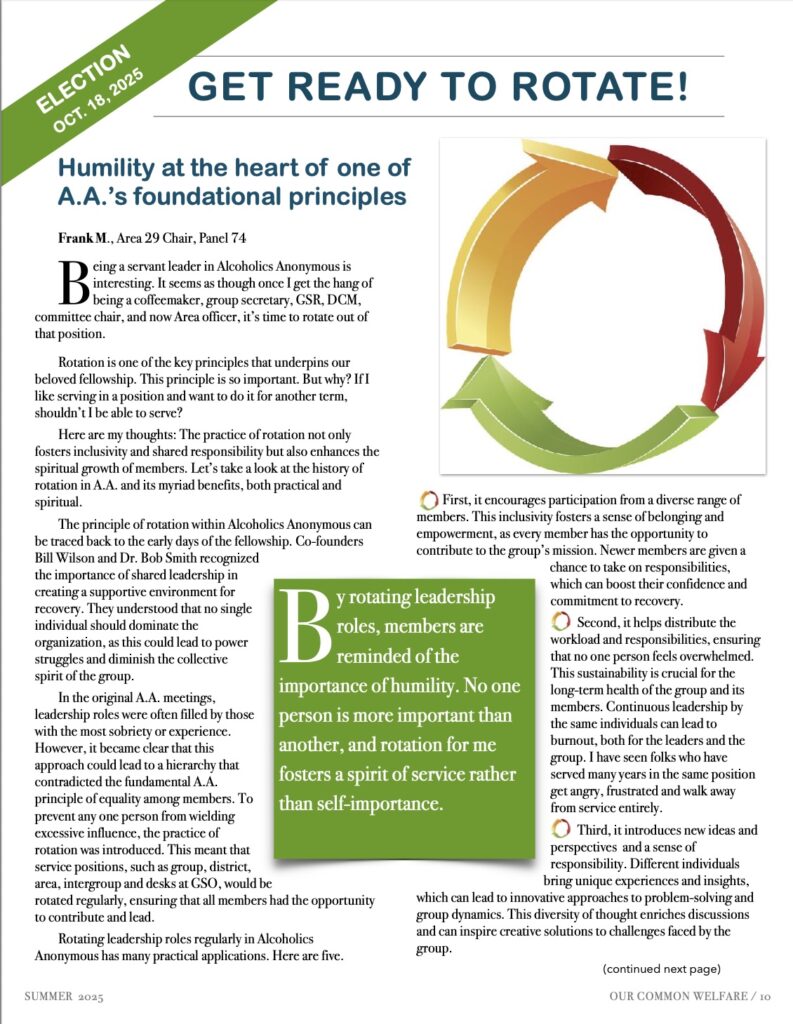 ELECTION
OCT. 18, 2025

GET READY TO ROTATE!

Humility at the heart of one of A.A.'s foundational principles

Frank M., Area 29 Chair, Panel 74

Being a servant leader in Alcoholics Anonymous is interesting. It seems as though once I get the hang of being a coffeemaker, group secretary, GSR, DCM, committee chair, and now Area officer, it's time to rotate out of that position.

Rotation is one of the key principles that underpins our beloved fellowship. This principle is so important. But why? If I like serving in a position and want to do it for another term, shouldn't I be able to serve?

Here are my thoughts: The practice of rotation not only fosters inclusivity and shared responsibility but also enhances the spiritual growth of members. Let's take a look at the history of rotation in A.A. and its myriad benefits, both practical and spiritual.

The principle of rotation within Alcoholics Anonymous can be traced back to the early days of the fellowship. Co-founders Bill Wilson and Dr. Bob Smith recognized the importance of shared leadership in creating a supportive environment for recovery. They understood that no single individual should dominate the organization, as this could lead to power struggles and diminish the collective spirit of the group.

In the original A.A. meetings, leadership roles were often filled by those with the most sobriety or experience. However, it became clear that this approach could lead to a hierarchy that contradicted the fundamental A.A. principle of equality among members. To prevent any one person from wielding excessive influence, the practice of rotation was introduced. This meant that service positions, such as group, district, area, intergroup and desks at GSO, would be rotated regularly, ensuring that all members had the opportunity to contribute and lead.

Rotating leadership roles regularly in Alcoholics Anonymous has many practical applications. Here are five.

By rotating leadership roles, members are reminded of the importance of humility. No one person is more important than another, and rotation for me fosters a spirit of service rather than self-importance.

First, it encourages participation from a diverse range of members. This inclusivity fosters a sense of belonging and empowerment, as every member has the opportunity to contribute to the group's mission. Newer members are given a chance to take on responsibilities, which can boost their confidence and commitment to recovery.

Second, it helps distribute the workload and responsibilities, ensuring that no one person feels overwhelmed. This sustainability is crucial for the long-term health of the group and its members. Continuous leadership by the same individuals can lead to burnout, both for the leaders and the group. I have seen folks who have served many years in the same position get angry, frustrated and walk away from service entirely.

Third, it introduces new ideas and perspectives and a sense of responsibility. Different individuals bring unique experiences and insights, which can lead to innovative approaches to problem-solving and group dynamics. This diversity of thought enriches discussions and can inspire creative solutions to challenges faced by the group.

(continued next page)

SUMMER 2025

OUR COMMON WELFARE / 10